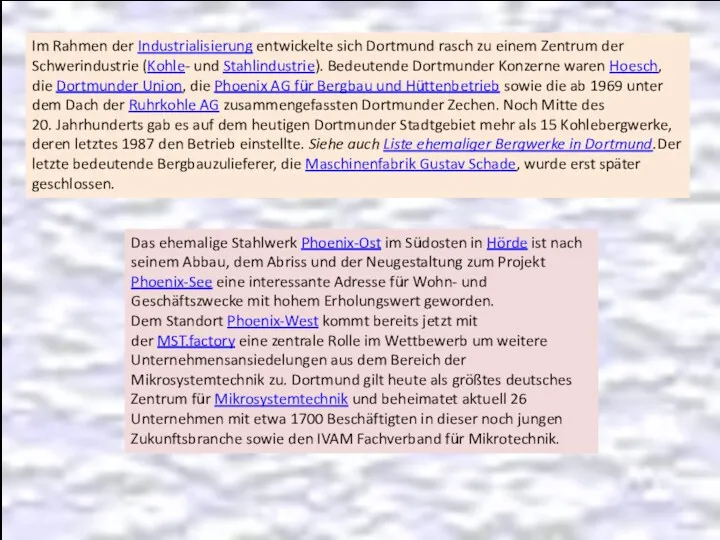 Im Rahmen der Industrialisierung entwickelte sich Dortmund rasch zu einem Zentrum der Schwerindustrie (Kohle- und Stahlindustrie). Bedeutende Dortmunder Konzerne waren Hoesch, die Dortmunder Union, die Phoenix AG für Bergbau und Hüttenbetrieb sowie die ab 1969 unter dem Dach der Ruhrkohle AG zusammengefassten Dortmunder Zechen. Noch Mitte des 20. Jahrhunderts gab es auf dem heutigen Dortmunder Stadtgebiet mehr als 15 Kohlebergwerke, deren letztes 1987 den Betrieb einstellte. Siehe auch Liste ehemaliger Bergwerke in Dortmund. Der letzte bedeutende Bergbauzulieferer, die Maschinenfabrik Gustav Schade, wurde erst später geschlossen.

Das ehemalige Stahlwerk Phoenix-Ost im Südosten in Hörde ist nach seinem Abbau, dem Abriss und der Neugestaltung zum Projekt Phoenix-See eine interessante Adresse für Wohn- und Geschäftszwecke mit hohem Erholungswert geworden.
Dem Standort Phoenix-West kommt bereits jetzt mit der MST.factory eine zentrale Rolle im Wettbewerb um weitere Unternehmensansiedelungen aus dem Bereich der Mikrosystemtechnik zu. Dortmund gilt heute als größtes deutsches Zentrum für Mikrosystemtechnik und beheimatet aktuell 26 Unternehmen mit etwa 1700 Beschäftigten in dieser noch jungen Zukunftsbranche sowie den IVAM Fachverband für Mikrotechnik.